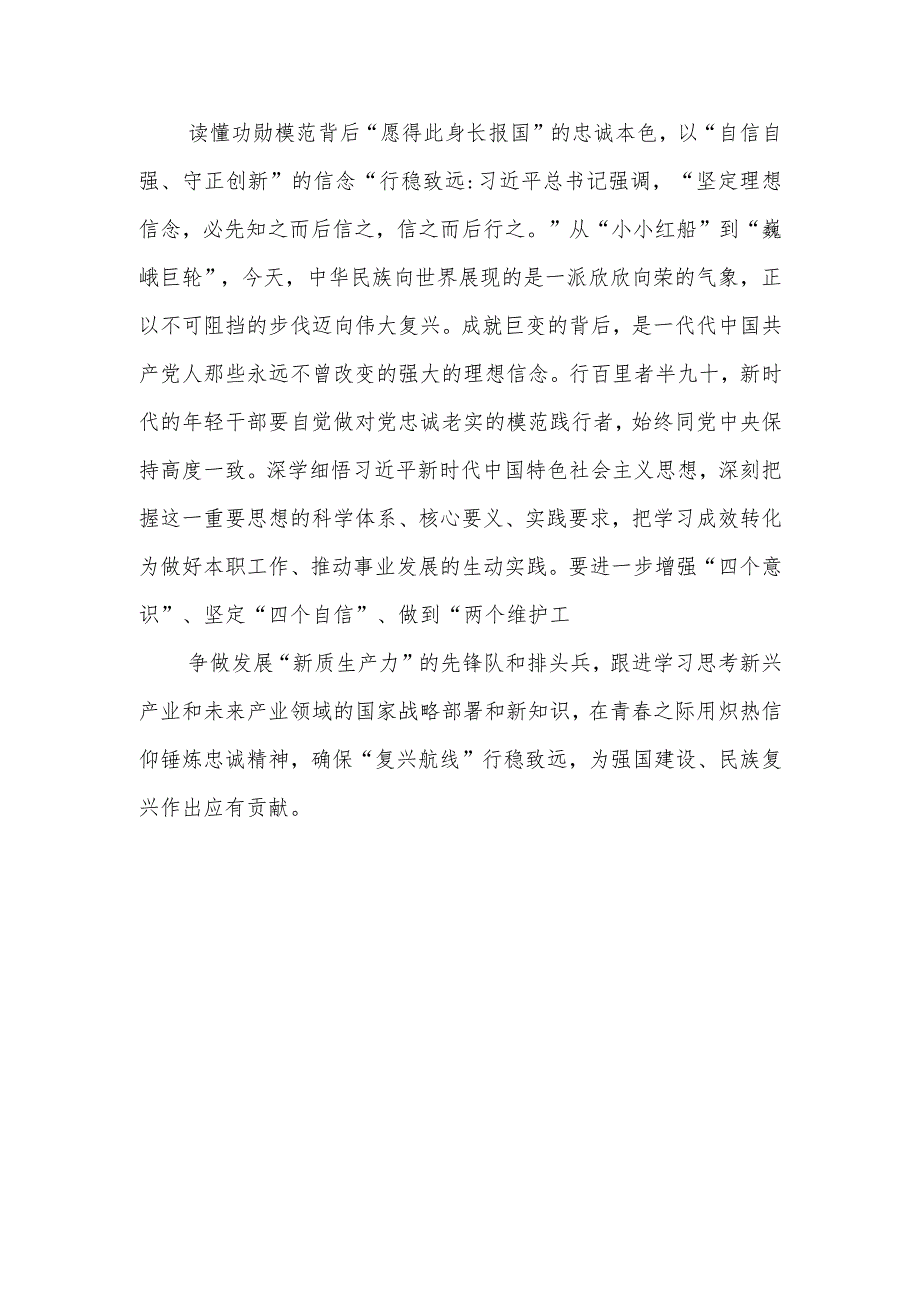 读懂功勋模范背后“愿得此身长报国”的忠诚本色，以“自信自强、守正创新”的信念“行稳致远:习近平总书记强调，“坚定理想信念，必先知之而后信之，信之而后行之。”从“小小红船”到“巍峨巨轮”，今天，中华民族向世界展现的是一派欣欣向荣的气象，正以不可阻挡的步伐迈向伟大复兴。成就巨变的背后，是一代代中国共产党人那些永远不曾改变的强大的理想信念。行百里者半九十，新时代的年轻干部要自觉做对党忠诚老实的模范践行者，始终同党中央保持高度一致。深学细悟习近平新时代中国特色社会主义思想，深刻把握这一重要思想的科学体系、核心要义、实践要求，把学习成效转化为做好本职工作、推动事业发展的生动实践。要进一步增强“四个意识”、坚定“四个自信”、做到“两个维护工

争做发展“新质生产力”的先锋队和排头兵，跟进学习思考新兴产业和未来产业领域的国家战略部署和新知识，在青春之际用炽热信仰锤炼忠诚精神，确保“复兴航线”行稳致远，为强国建设、民族复兴作出应有贡献。